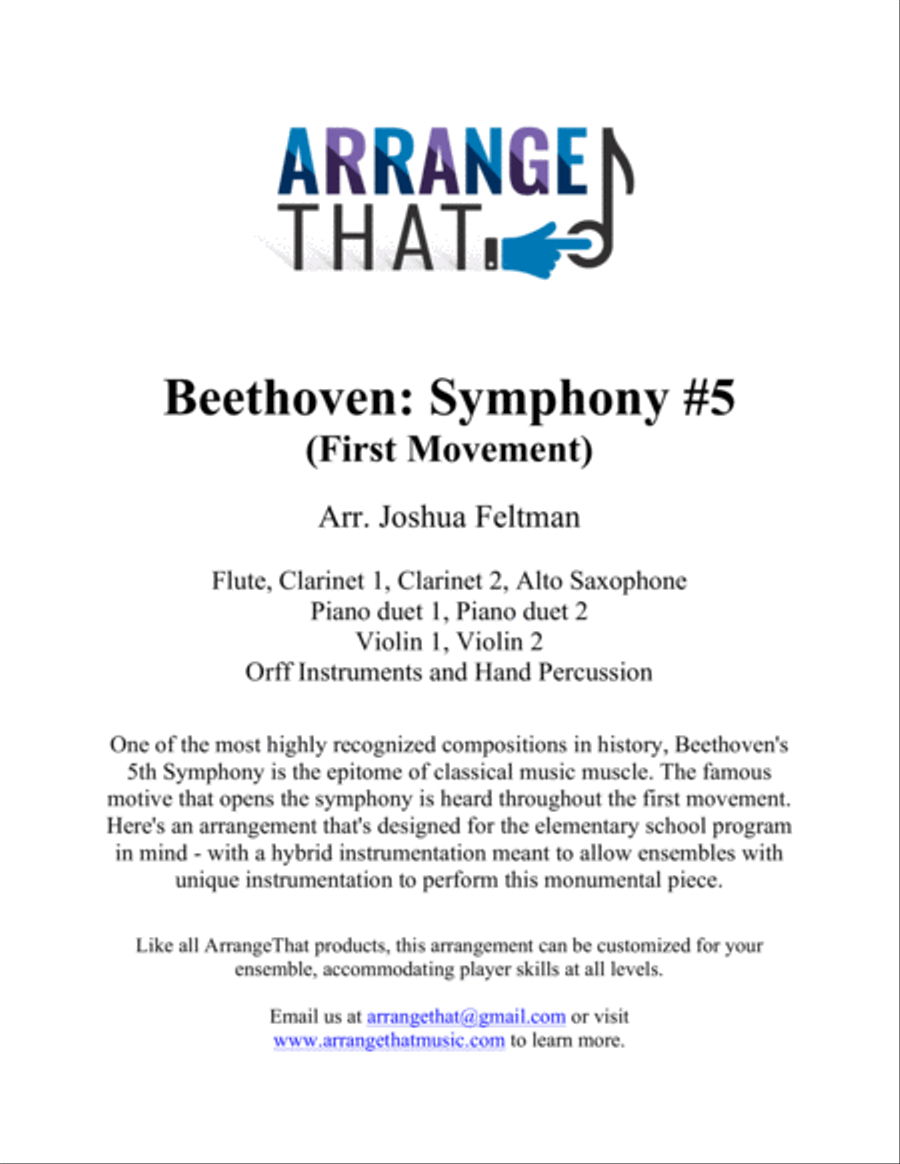 ARRANGE
THAT

Beethoven: Symphony #5
(First Movement)

Arr. Joshua Feltman

Flute, Clarinet 1, Clarinet 2, Alto Saxophone
Piano duet 1, Piano duet 2
Violin 1, Violin 2
Orff Instruments and Hand Percussion

One of the most highly recognized compositions in history, Beethoven's 5th Symphony is the epitome of classical music muscle. The famous motive that opens the symphony is heard throughout the first movement. Here's an arrangement that's designed for the elementary school program in mind - with a hybrid instrumentation meant to allow ensembles with unique instrumentation to perform this monumental piece.

Like all ArrangeThat products, this arrangement can be customized for your ensemble, accommodating player skills at all levels.

Email us at arrangethat@gmail.com or visit www.arrangethatmusic.com to learn more.